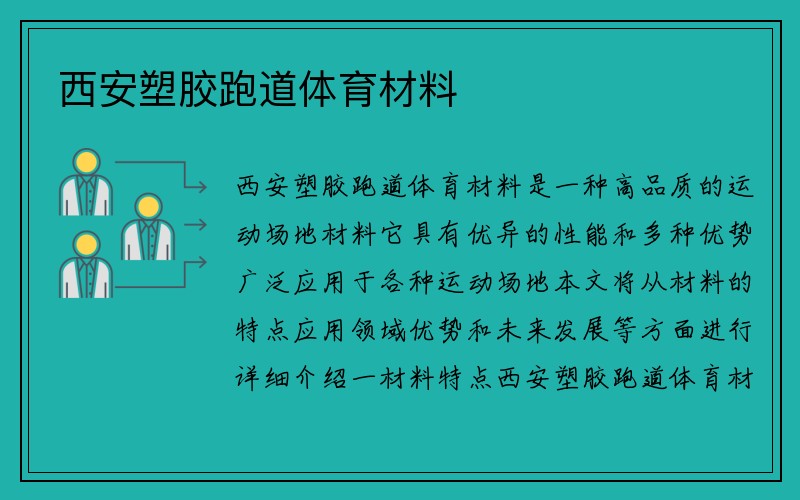 西安塑胶跑道体育材料

西安塑胶跑道体育材料是一种高品质的运动场地材料它具有优异的性能和多种优势广泛应用于各种运动场地本文将从材料的特点应用领域优势和未来发展等方面进行详细介绍一材料特点西安塑胶跑道体育材